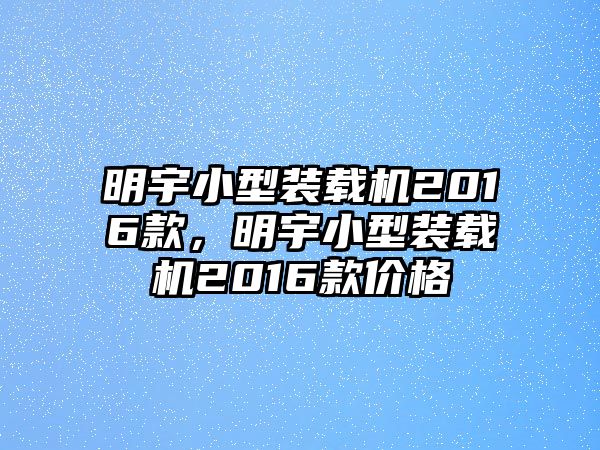 明宇小型装载机2016款，明宇小型装载机2016款价格